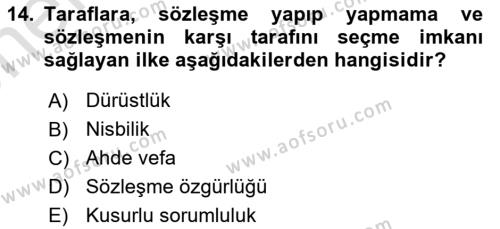 14. Taraflara, sözleşme yapıp yapmama ve sözleşmenin karşı tarafını seçme imkanı sağlayan ilke aşağıdakilerden hangisidir?

A) Dürüstlük
B) Nisbilik
C) Ahde vefa
D) Sözleşme özgürlüğü
E) Kusurlu sorumluluk

www.aofsoru.com